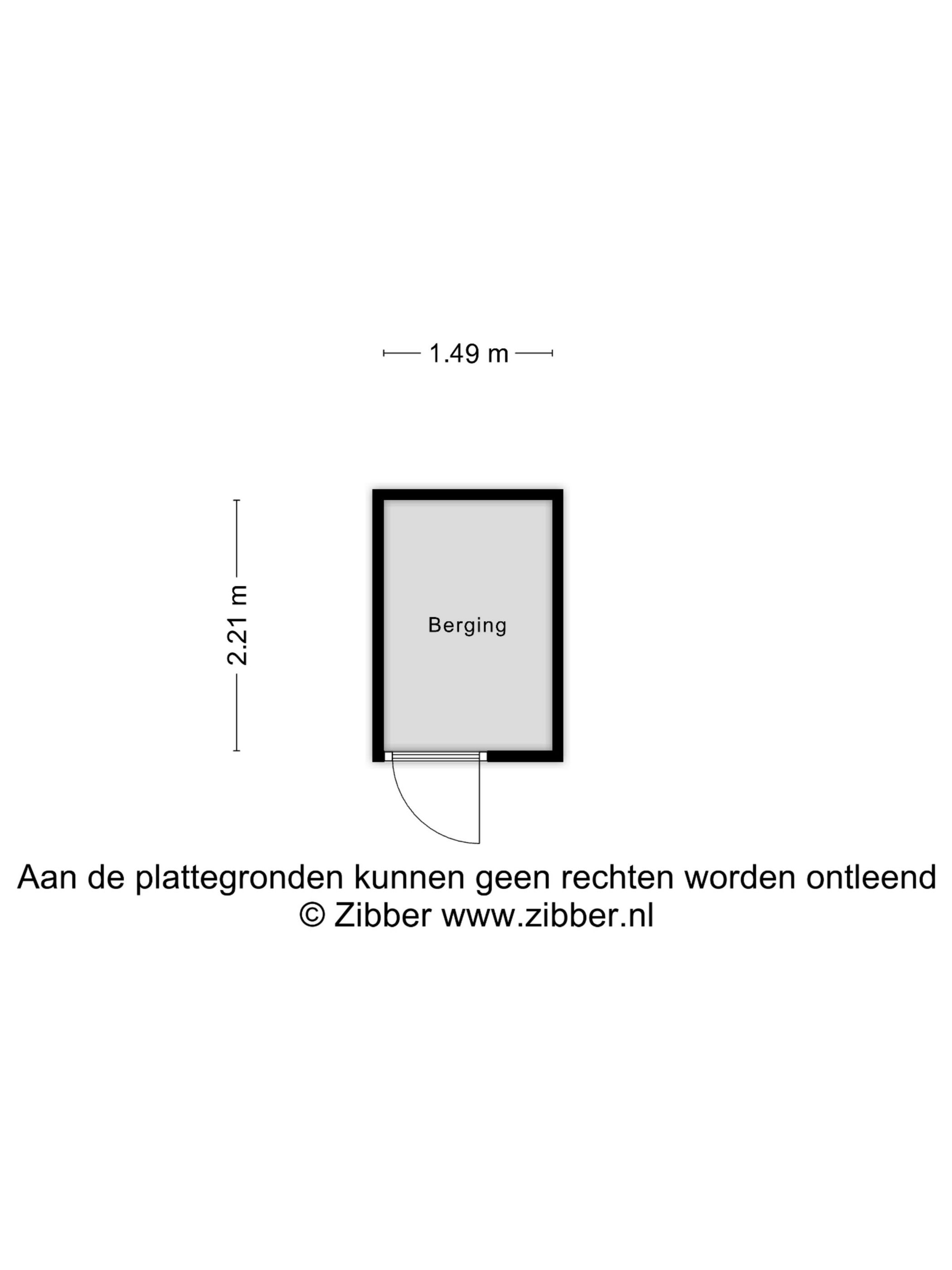 1.49 m

2.21 m

Berging

Aan de plattegronden kunnen geen rechten worden ontleend
© Zibber www.zibber.nl